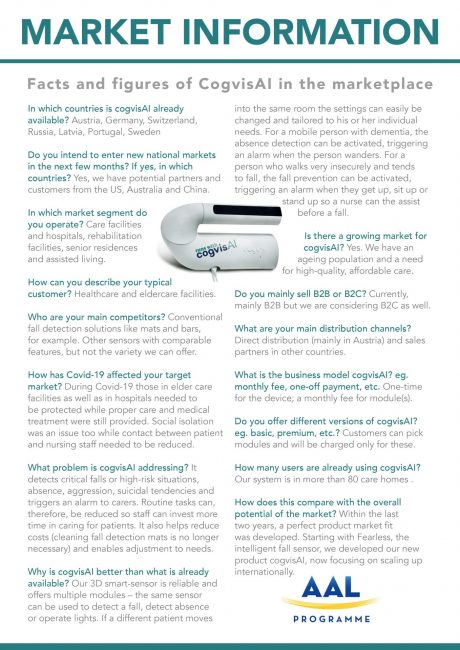 MARKET INFORMATION

Facts and figures of CogvisAI in the marketplace

In which countries is cogvisAI already available? Austria, Germany, Switzerland, Russia, Latvia, Portugal, Sweden

Do you intend to enter new national markets in the next few months? If yes, in which countries? Yes, we have potential partners and customers from the US, Australia and China.

In which market segment do you operate? Care facilities and hospitals, rehabilitation facilities, senior residences and assisted living.

How can you describe your typical customer? Healthcare and eldercare facilities.

Who are your main competitors? Conventional fall detection solutions like mats and bars, for example. Other sensors with comparable features, but not the variety we can offer.

How has Covid-19 affected your target market? During Covid-19 those in elder care facilities as well as in hospitals needed to be protected while proper care and medical treatment were still provided. Social isolation was an issue too while contact between patient and nursing staff needed to be reduced.

What problem is cogvisAI addressing? It detects critical falls or high-risk situations, absence, aggression, suicidal tendencies and triggers an alarm to carers. Routine tasks can, therefore, be reduced so staff can invest more time in caring for patients. It also helps reduce costs (cleaning fall detection mats is no longer necessary) and enables adjustment to needs.

Why is cogvisAI better than what is already available? Our 3D smart-sensor is reliable and offers multiple modules – the same sensor can be used to detect a fall, detect absence or operate lights. If a different patient moves into the same room the settings can easily be changed and tailored to his or her individual needs. For a mobile person with dementia, the absence detection can be activated, triggering an alarm when the person wanders. For a person who walks very insecurely and tends to fall, the fall prevention can be activated, triggering an alarm when they get up, sit up or stand up so a nurse can the assist before a fall.

cogvisAI

Is there a growing market for cogvisAI? Yes. We have an ageing population and a need for high-quality, affordable care.

Do you mainly sell B2B or B2C? Currently, mainly B2B but we are considering B2C as well.

What are your main distribution channels? Direct distribution (mainly in Austria) and sales partners in other countries.

What is the business model cogvisAI? eg. monthly fee, one-off payment, etc. One-time for the device; a monthly fee for module(s).

Do you offer different versions of cogvisAI? eg. basic, premium, etc.? Customers can pick modules and will be charged only for these.

How many users are already using cogvisAI? Our system is in more than 80 care homes .

How does this compare with the overall potential of the market? Within the last two years, a perfect product market fit was developed. Starting with Fearless, the intelligent fall sensor, we developed our new product cogvisAI, now focusing on scaling up internationally.

AAL
PROGRAMME